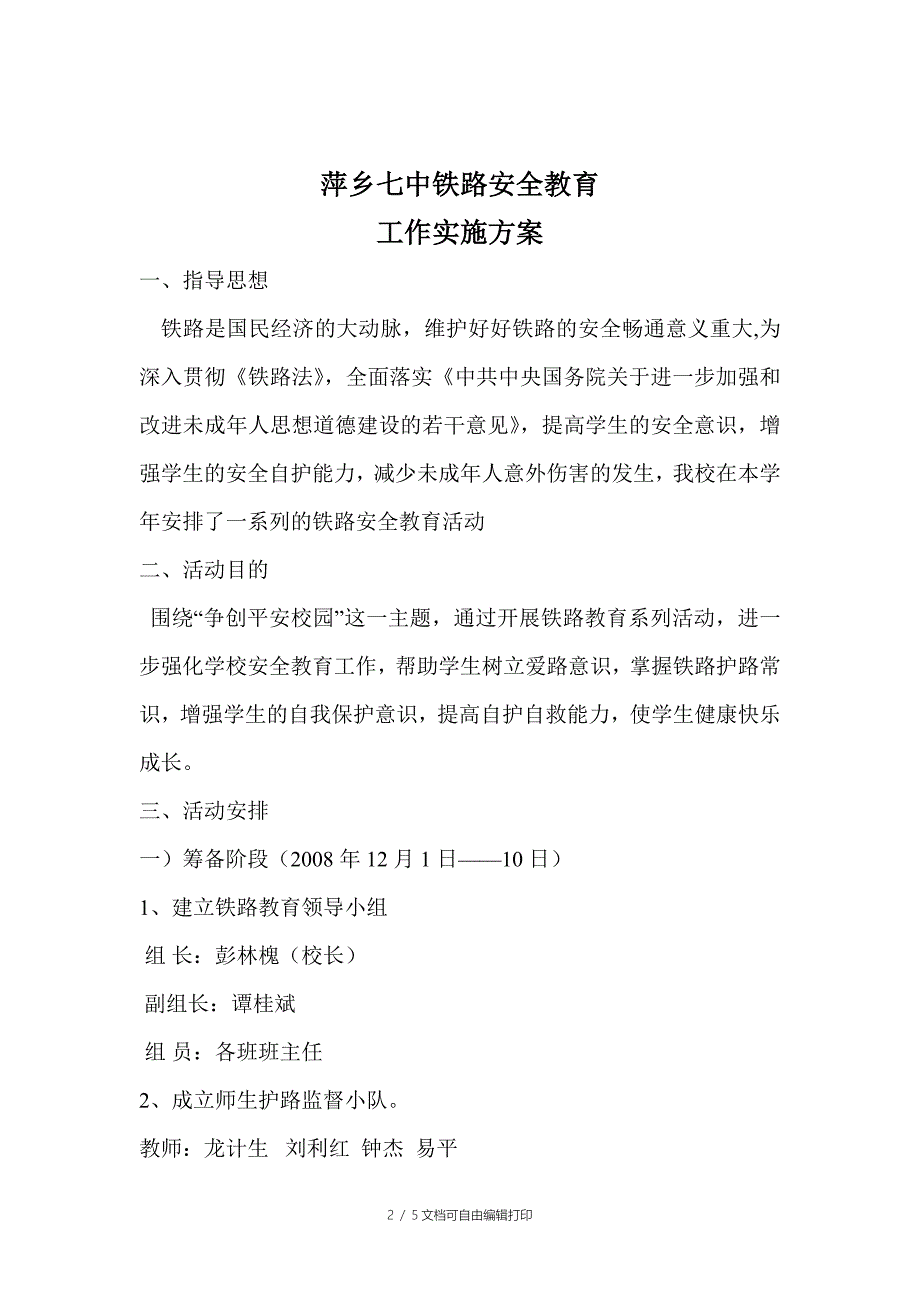 萍乡七中铁路安全教育
工作实施方案

一、指导思想

铁路是国民经济的大动脉，维护好好铁路的安全畅通意义重大,为深入贯彻《铁路法》，全面落实《中共中央国务院关于进一步加强和改进未成年人思想道德建设的若干意见》，提高学生的安全意识，增强学生的安全自护能力，减少未成年人意外伤害的发生，我校在本学年安排了一系列的铁路安全教育活动

二、活动目的

围绕“争创平安校园”这一主题，通过开展铁路教育系列活动，进一步强化学校安全教育工作，帮助学生树立爱路意识，掌握铁路护路常识，增强学生的自我保护意识，提高自护自救能力，使学生健康快乐成长。

三、活动安排

一）筹备阶段（2008 年 12 月 1 日——10 日）

1、建立铁路教育领导小组

组 长：彭林槐（校长）

副组长：谭桂斌

组 员：各班班主任

2、成立师生护路监督小队。

教师：龙计生 刘利红 钟杰 易平

2 / 5 文档可自由编辑打印